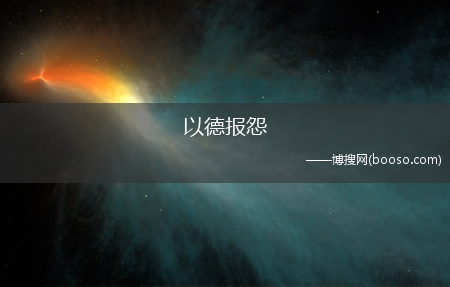 以德报怨

——博搜网(booso.com)